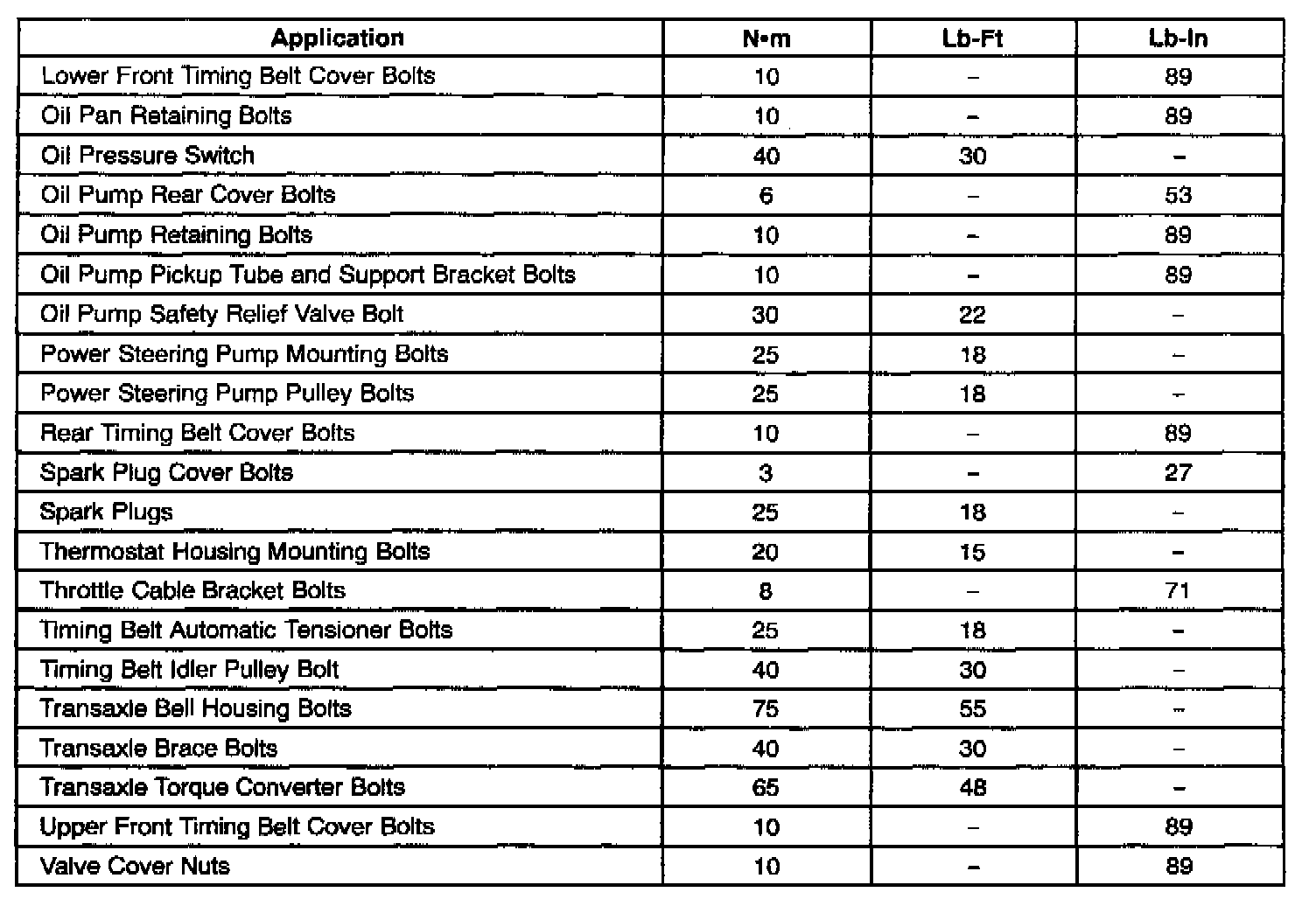 | Application | N•m | Lb-Ft | Lb-In |
|---|---|---|---|
| Lower Front Timing Belt Cover Bolts | 10 | – | 89 |
| Oil Pan Retaining Bolts | 10 | – | 89 |
| Oil Pressure Switch | 40 | 30 | – |
| Oil Pump Rear Cover Bolts | 6 | – | 53 |
| Oil Pump Retaining Bolts | 10 | – | 89 |
| Oil Pump Pickup Tube and Support Bracket Bolts | 10 | – | 89 |
| Oil Pump Safety Relief Valve Bolt | 30 | 22 | – |
| Power Steering Pump Mounting Bolts | 25 | 18 | – |
| Power Steering Pump Pulley Bolts | 25 | 18 | – |
| Rear Timing Belt Cover Bolts | 10 | – | 89 |
| Spark Plug Cover Bolts | 3 | – | 27 |
| Spark Plugs | 25 | 18 | – |
| Thermostat Housing Mounting Bolts | 20 | 15 | – |
| Throttle Cable Bracket Bolts | 8 | – | 71 |
| Timing Belt Automatic Tensioner Bolts | 25 | 18 | – |
| Timing Belt Idler Pulley Bolt | 40 | 30 | – |
| Transaxle Bell Housing Bolts | 75 | 55 | – |
| Transaxle Brace Bolts | 40 | 30 | – |
| Transaxle Torque Converter Bolts | 65 | 48 | – |
| Upper Front Timing Belt Cover Bolts | 10 | – | 89 |
| Valve Cover Nuts | 10 | – | 89 |